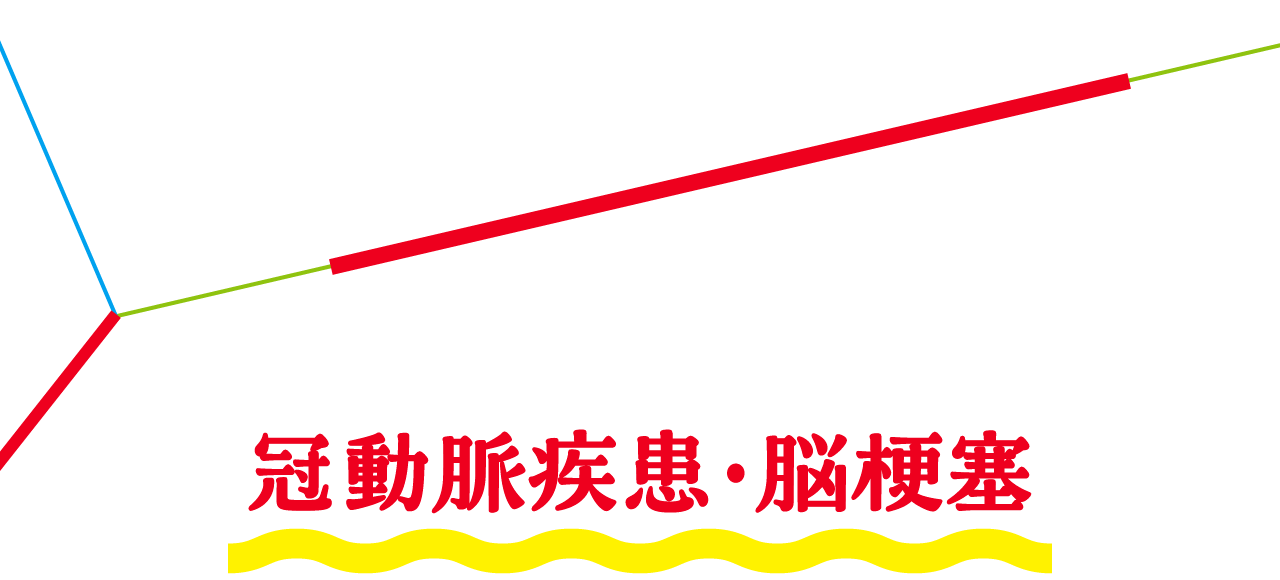 冠動脈疾患・脳梗塞